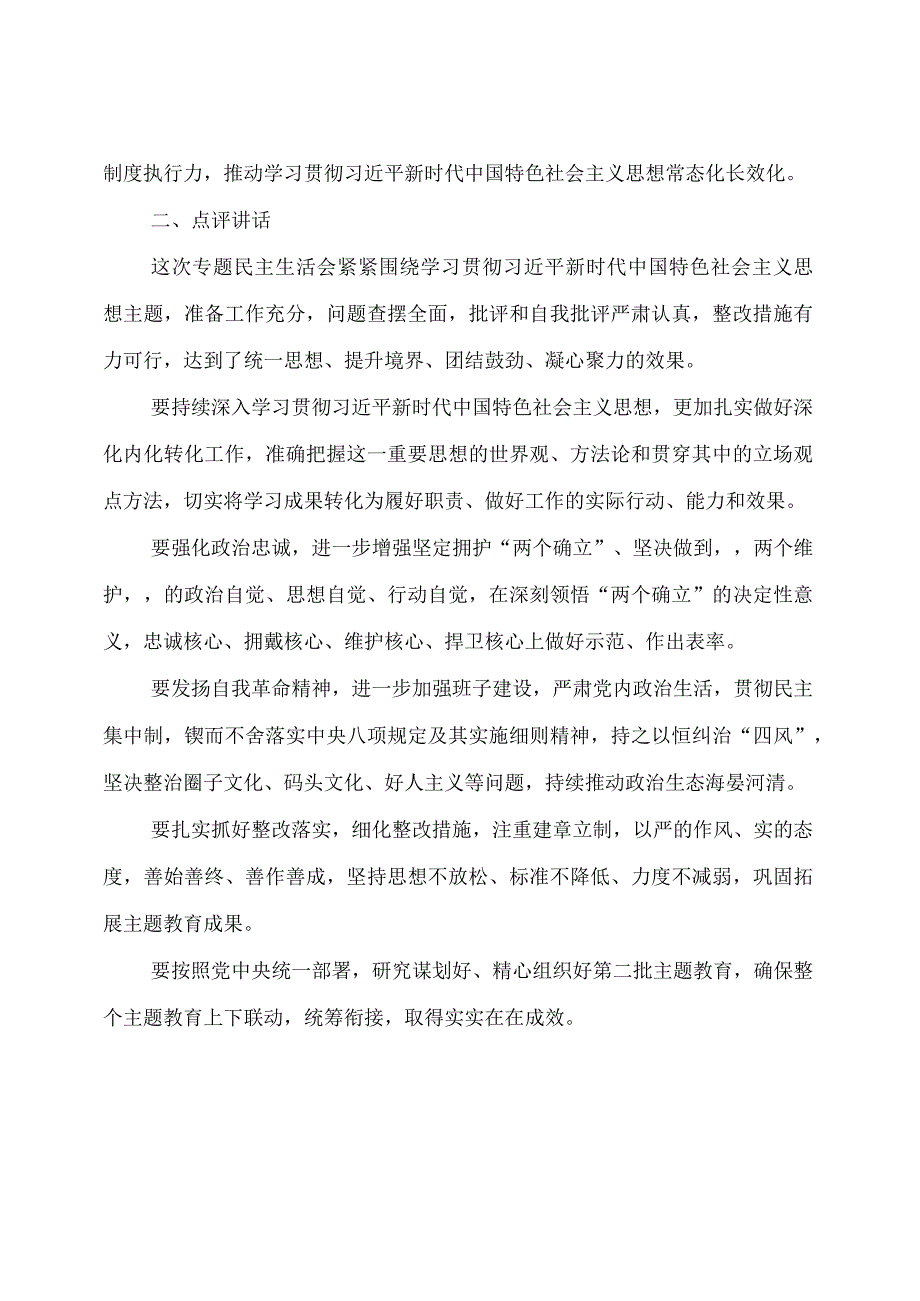 制度执行力，推动学习贯彻习近平新时代中国特色社会主义思想常态化长效化。

二、点评讲话

这次专题民主生活会紧紧围绕学习贯彻习近平新时代中国特色社会主义思想主题，准备工作充分，问题查摆全面，批评和自我批评严肃认真，整改措施有力可行，达到了统一思想、提升境界、团结鼓劲、凝心聚力的效果。

要持续深入学习贯彻习近平新时代中国特色社会主义思想，更加扎实做好深化内化转化工作，准确把握这一重要思想的世界观、方法论和贯穿其中的立场观点方法，切实将学习成果转化为履好职责、做好工作的实际行动、能力和效果。

要强化政治忠诚，进一步增强坚定拥护“两个确立”、坚决做到，，两个维护，，的政治自觉、思想自觉、行动自觉，在深刻领悟“两个确立”的决定性意义，忠诚核心、拥戴核心、维护核心、捍卫核心上做好示范、作出表率。

要发扬自我革命精神，进一步加强班子建设，严肃党内政治生活，贯彻民主集中制，锲而不舍落实中央八项规定及其实施细则精神，持之以恒纠治“四风”，坚决整治圈子文化、码头文化、好人主义等问题，持续推动政治生态海晏河清。

要扎实抓好整改落实，细化整改措施，注重建章立制，以严的作风、实的态度，善始善终、善作善成，坚持思想不放松、标准不降低、力度不减弱，巩固拓展主题教育成果。

要按照党中央统一部署，研究谋划好、精心组织好第二批主题教育，确保整个主题教育上下联动，统筹衔接，取得实实在在成效。